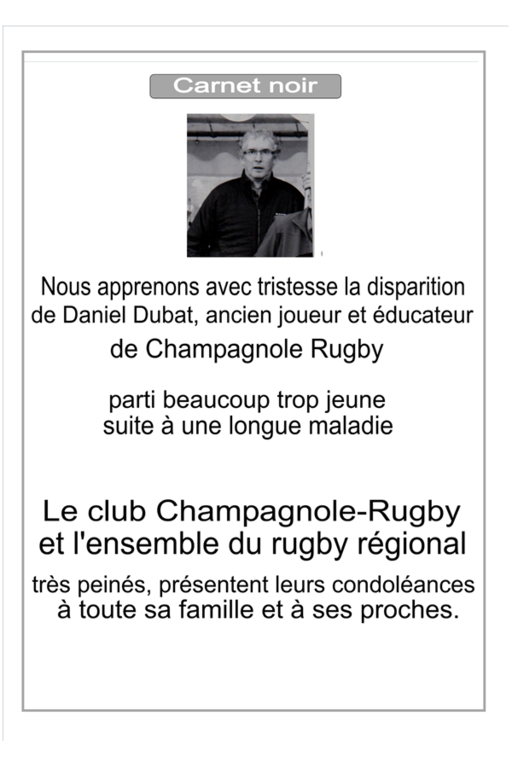 Carnet noir

Nous apprenons avec tristesse la disparition de Daniel Dubat, ancien joueur et éducateur de Champagnole Rugby

parti beaucoup trop jeune suite à une longue maladie

Le club Champagnole-Rugby et l'ensemble du rugby régional

très peinés, présentent leurs condoléances à toute sa famille et à ses proches.